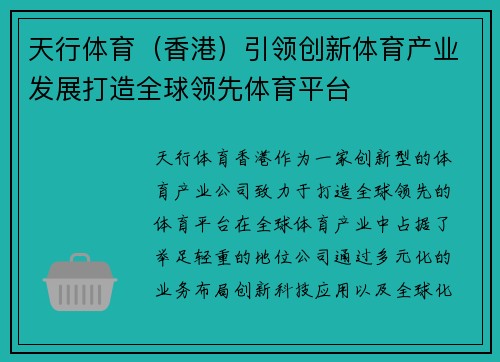 天行体育（香港）引领创新体育产业发展打造全球领先体育平台

天行体育香港作为一家创新型的体育产业公司致力于打造全球领先的体育平台在全球体育产业中占据了举足轻重的地位公司通过多元化的业务布局创新科技应用以及全球化